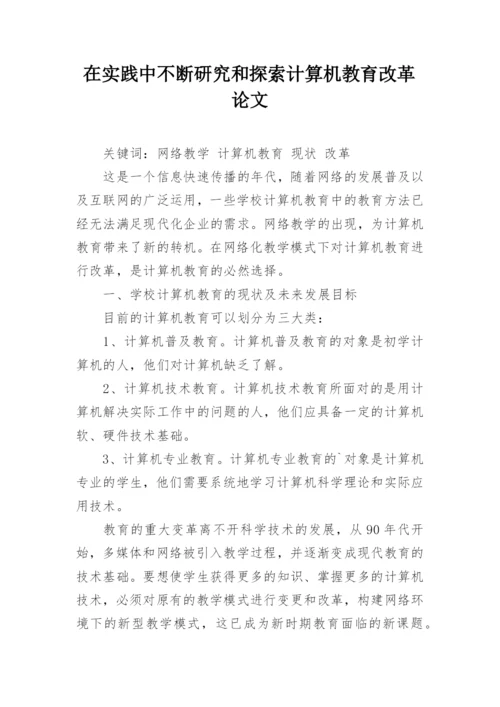 在实践中不断研究和探索计算机教育改革论文

关键词：网络教学 计算机教育 现状 改革

这是一个信息快速传播的年代，随着网络的发展普及以及互联网的广泛运用，一些学校计算机教育中的教育方法已经无法满足现代化企业的需求。网络教学的出现，为计算机教育带来了新的转机。在网络化教学模式下对计算机教育进行改革，是计算机教育的必然选择。

一、学校计算机教育的现状及未来发展目标

目前的计算机教育可以划分为三大类：

1、计算机普及教育。计算机普及教育的对象是初学计算机的人，他们对计算机缺乏了解。

2、计算机技术教育。计算机技术教育所面对的是用计算机解决实际工作中的问题的人，他们应具备一定的计算机软、硬件技术基础。

3、计算机专业教育。计算机专业教育的`对象是计算机专业的学生，他们需要系统地学习计算机科学理论和实际应用技术。

教育的重大变革离不开科学技术的发展，从90年代开始，多媒体和网络被引入教学过程，并逐渐变成现代教育的技术基础。要想使学生获得更多的知识、掌握更多的计算机技术，必须对原有的教学模式进行变更和改革，构建网络环境下的新型教学模式，这已成为新时期教育面临的新课题。